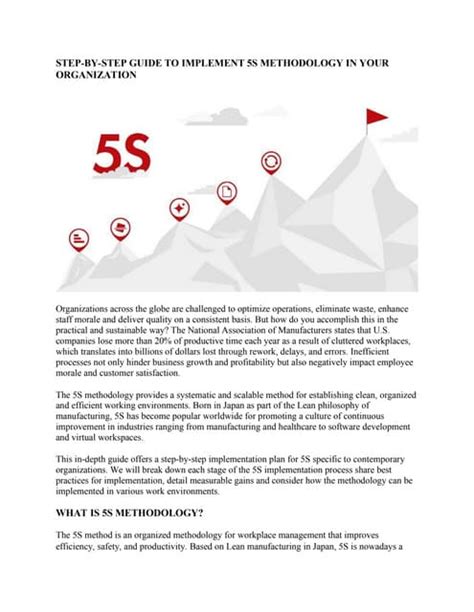 STEP-BY-STEP GUIDE TO IMPLEMENT 5S METHODOLOGY IN YOUR ORGANIZATION

5S

Organizations across the globe are challenged to optimize operations, eliminate waste, enhance staff morale and deliver quality on a consistent basis. But how do you accomplish this in the practical and sustainable way? The National Association of Manufacturers states that U.S. companies lose more than 20% of productive time each year as a result of cluttered workplaces, which translates into billions of dollars lost through rework, delays, and errors. Inefficient processes not only hinder business growth and profitability but also negatively impact employee morale and customer satisfaction.

The 5S methodology provides a systematic and scalable method for establishing clean, organized and efficient working environments. Born in Japan as part of the Lean philosophy of manufacturing, 5S has become popular worldwide for promoting a culture of continuous improvement in industries ranging from manufacturing and healthcare to software development and virtual workspaces.

This in-depth guide offers a step-by-step implementation plan for 5S specific to contemporary organizations. We will break down each stage of the 5S implementation process share best practices for implementation, detail measurable gains and consider how the methodology can be implemented in various work environments.

WHAT IS 5S METHODOLOGY?

The 5S method is an organized methodology for workplace management that improves efficiency, safety, and productivity. Based on Lean manufacturing in Japan, 5S is nowadays a